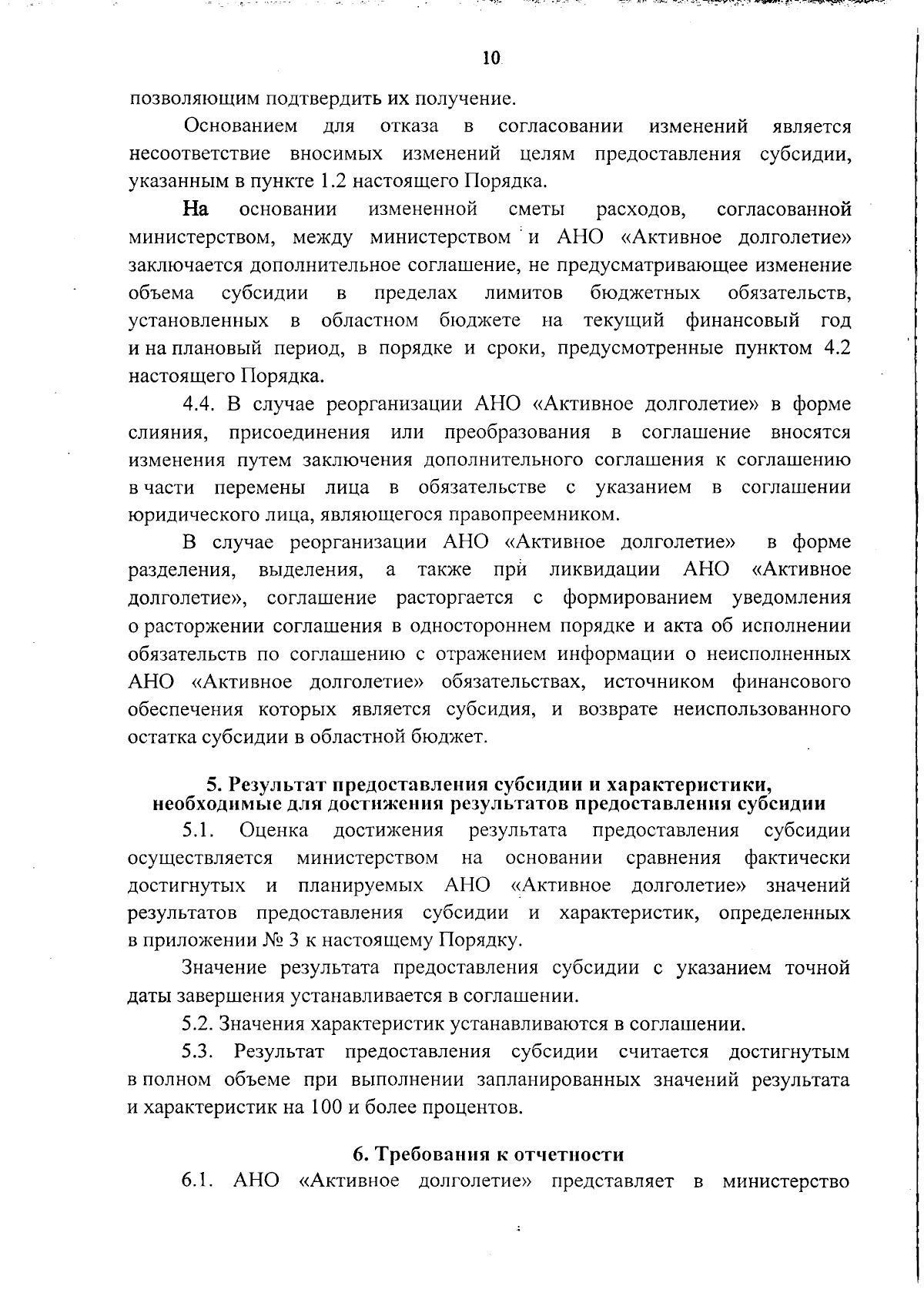 10

позволяющим подтвердить их получение.

Основанием для отказа в согласовании изменений является несоответствие вносимых изменений целям предоставления субсидии, указанным в пункте 1.2 настоящего Порядка.

На основании измененной сметы расходов, согласованной министерством, между министерством и АНО «Активное долголетие» заключается дополнительное соглашение, не предусматривающее изменение объема субсидии в пределах лимитов бюджетных обязательств, установленных в областном бюджете на текущий финансовый год и на плановый период, в порядке и сроки, предусмотренные пунктом 4.2 настоящего Порядка.

4.4. В случае реорганизации АНО «Активное долголетие» в форме слияния, присоединения или преобразования в соглашение вносятся изменения путем заключения дополнительного соглашения к соглашению в части перемены лица в обязательстве с указанием в соглашении юридического лица, являющегося правопреемником.

В случае реорганизации АНО «Активное долголетие» в форме разделения, выделения, а также при ликвидации АНО «Активное долголетие», соглашение расторгается с формированием уведомления о расторжении соглашения в одностороннем порядке и акта об исполнении обязательств по соглашению с отражением информации о неисполненных АНО «Активное долголетие» обязательствах, источником финансового обеспечения которых является субсидия, и возврате неиспользованного остатка субсидии в областной бюджет.

5. Результат предоставления субсидии и характеристики, необходимые для достижения результатов предоставления субсидии

5.1. Оценка достижения результата предоставления субсидии осуществляется министерством на основании сравнения фактически достигнутых и планируемых АНО «Активное долголетие» значений результатов предоставления субсидии и характеристик, определенных в приложении № 3 к настоящему Порядку.

Значение результата предоставления субсидии с указанием точной даты завершения устанавливается в соглашении.

5.2. Значения характеристик устанавливаются в соглашении.

5.3. Результат предоставления субсидии считается достигнутым в полном объеме при выполнении запланированных значений результата и характеристик на 100 и более процентов.

6. Требования к отчетности

6.1. АНО «Активное долголетие» представляет в министерство